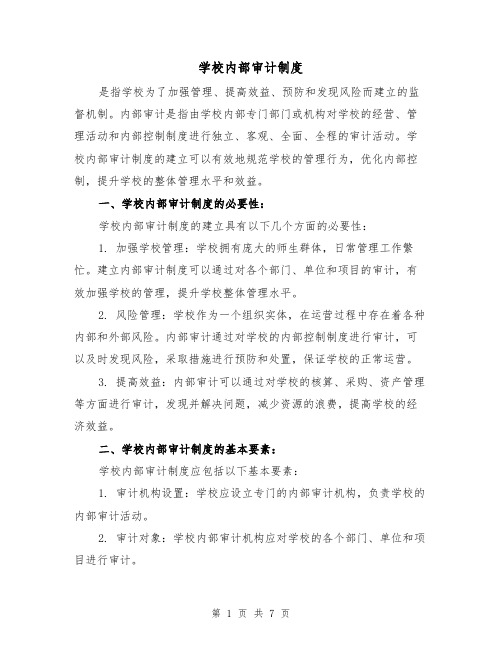 学校内部审计制度

是指学校为了加强管理、提高效益、预防和发现风险而建立的监督机制。内部审计是指由学校内部专门部门或机构对学校的经营、管理活动和内部控制制度进行独立、客观、全面、全程的审计活动。学校内部审计制度的建立可以有效地规范学校的管理行为，优化内部控制，提升学校的整体管理水平和效益。

一、学校内部审计制度的必要性：

学校内部审计制度的建立具有以下几个方面的必要性：

1. 加强学校管理：学校拥有庞大的师生群体，日常管理工作繁忙。建立内部审计制度可以通过对各个部门、单位和项目的审计，有效加强学校的管理，提升学校整体管理水平。

2. 风险管理：学校作为一个组织实体，在运营过程中存在着各种内部和外部风险。内部审计通过对学校的内部控制制度进行审计，可以及时发现风险，采取措施进行预防和处置，保证学校的正常运营。

3. 提高效益：内部审计可以通过对学校的核算、采购、资产管理等方面进行审计，发现并解决问题，减少资源的浪费，提高学校的经济效益。

二、学校内部审计制度的基本要素：

学校内部审计制度应包括以下基本要素：

1. 审计机构设置：学校应设立专门的内部审计机构，负责学校的内部审计活动。

2. 审计对象：学校内部审计机构应对学校的各个部门、单位和项目进行审计。

第 1 页 共 7 页